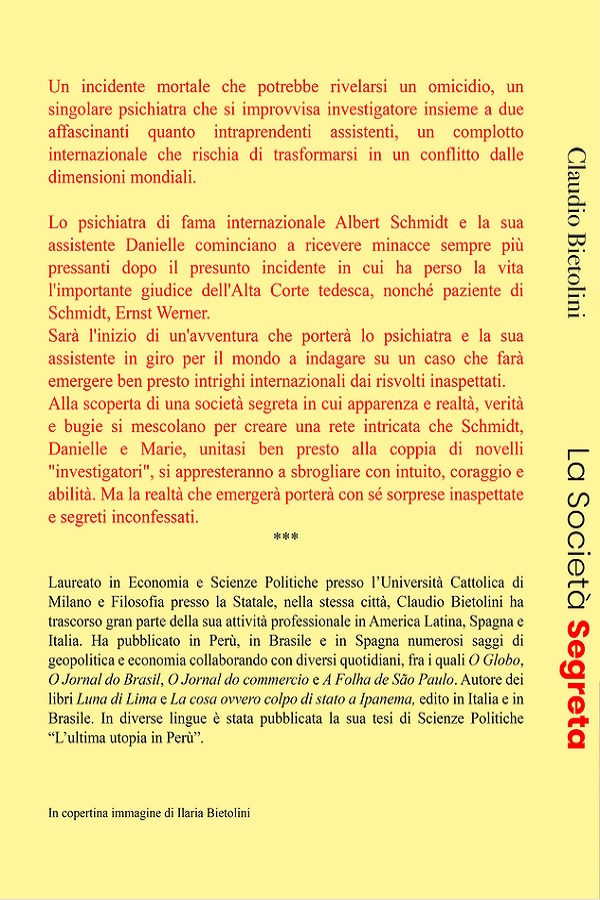 Un incidente mortale che potrebbe rivelarsi un omicidio, un singolare psichiatra che si improvvisa investigatore insieme a due affascinanti quanto intraprendenti assistenti, un complotto internazionale che rischia di trasformarsi in un conflitto dalle dimensioni mondiali.

Lo psichiatra di fama internazionale Albert Schmidt e la sua assistente Danielle cominciano a ricevere minacce sempre più pressanti dopo il presunto incidente in cui ha perso la vita l'importante giudice dell'Alta Corte tedesca, nonché paziente di Schmidt, Ernst Werner.
Sarà l'inizio di un'avventura che porterà lo psichiatra e la sua assistente in giro per il mondo a indagare su un caso che farà emergere ben presto intrighi internazionali dai risvolti inaspettati.
Alla scoperta di una società segreta in cui apparenza e realtà, verità e bugie si mescolano per creare una rete intricata che Schmidt, Danielle e Marie, unitasi ben presto alla coppia di novelli "investigatori", si appresteranno a sbrogliare con intuito, coraggio e abilità. Ma la realtà che emergerà porterà con sé sorprese inaspettate e segreti inconfessati.

***

Laureato in Economia e Scienze Politiche presso l'Università Cattolica di Milano e Filosofia presso la Statale, nella stessa città, Claudio Bietolini ha trascorso gran parte della sua attività professionale in America Latina, Spagna e Italia. Ha pubblicato in Perù, in Brasile e in Spagna numerosi saggi di geopolitica e economia collaborando con diversi quotidiani, fra i quali O Globo, O Jornal do Brasil, O Jornal do commercio e A Folha de São Paulo. Autore dei libri Luna di Lima e La cosa ovvero colpo di stato a Ipanema, edito in Italia e in Brasile. In diverse lingue è stata pubblicata la sua tesi di Scienze Politiche "L'ultima utopia in Perù".

In copertina immagine di Ilaria Bietolini

Claudio Bietolini

La Società Segreta